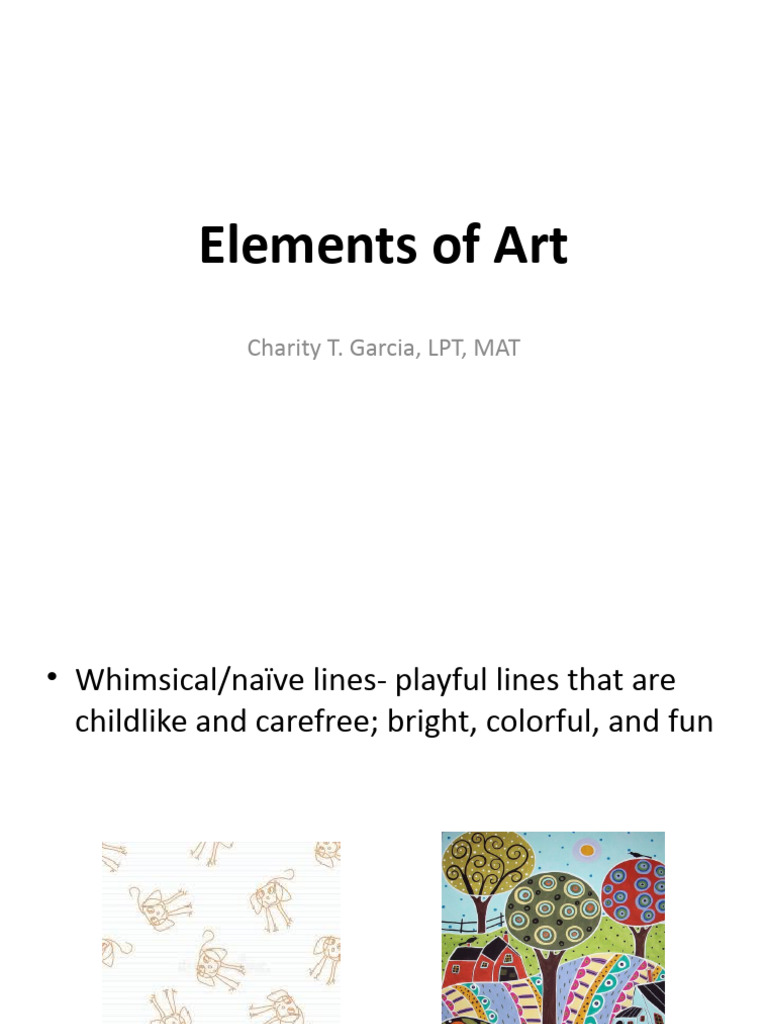 Elements of Art

Charity T. Garcia, LPT, MAT

• Whimsical/naïve lines- playful lines that are childlike and carefree; bright, colorful, and fun